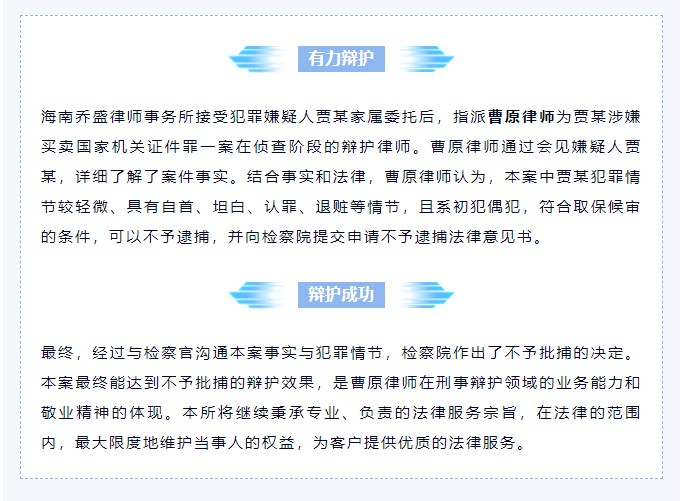 有力辩护

海南乔盛律师事务所接受犯罪嫌疑人贾某家属委托后，指派曹原律师为贾某涉嫌买卖国家机关证件罪一案在侦查阶段的辩护律师。曹原律师通过会见嫌疑人贾某，详细了解了案件事实。结合事实和法律，曹原律师认为，本案中贾某犯罪情节较轻微、具有自首、坦白、认罪、退赃等情节，且系初犯偶犯，符合取保候审的条件，可以不予逮捕，并向检察院提交申请不予逮捕法律意见书。

辩护成功

最终，经过与检察官沟通本案事实与犯罪情节，检察院作出了不予批捕的决定。本案最终能达到不予批捕的辩护效果，是曹原律师在刑事辩护领域的业务能力和敬业精神的体现。本所将继续秉承专业、负责的法律服务宗旨，在法律的范围内，最大限度地维护当事人的权益，为客户提供优质的法律服务。